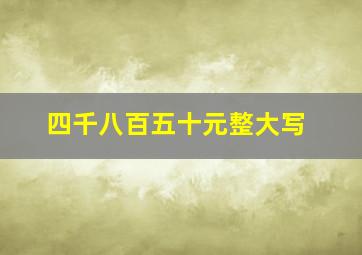 四千八百五十元整大写